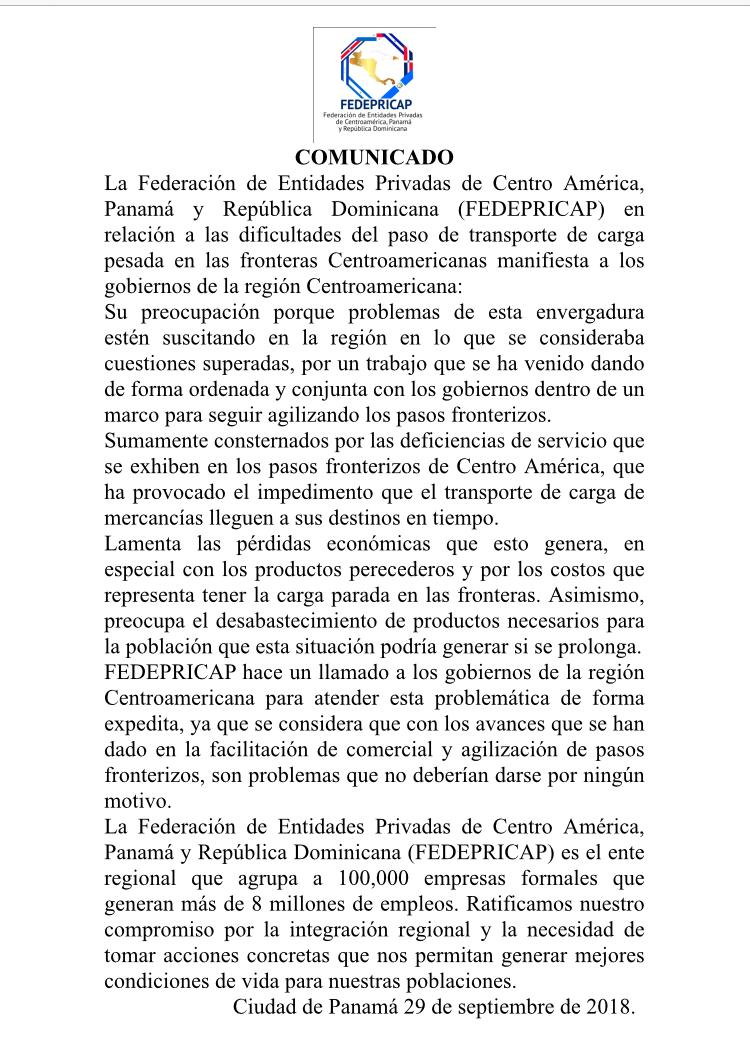 FEDEPRICAP
Federación de Entidades Privadas de Centroamérica, Panamá y República Dominicana

COMUNICADO

La Federación de Entidades Privadas de Centro América, Panamá y República Dominicana (FEDEPRICAP) en relación a las dificultades del paso de transporte de carga pesada en las fronteras Centroamericanas manifiesta a los gobiernos de la región Centroamericana:

Su preocupación porque problemas de esta envergadura estén suscitando en la región en lo que se consideraba cuestiones superadas, por un trabajo que se ha venido dando de forma ordenada y conjunta con los gobiernos dentro de un marco para seguir agilizando los pasos fronterizos.

Sumamente consternados por las deficiencias de servicio que se exhiben en los pasos fronterizos de Centro América, que ha provocado el impedimento que el transporte de carga de mercancías lleguen a sus destinos en tiempo.

Lamenta las pérdidas económicas que esto genera, en especial con los productos perecederos y por los costos que representa tener la carga parada en las fronteras. Asimismo, preocupa el desabastecimiento de productos necesarios para la población que esta situación podría generar si se prolonga.

FEDEPRICAP hace un llamado a los gobiernos de la región Centroamericana para atender esta problemática de forma expedita, ya que se considera que con los avances que se han dado en la facilitación de comercial y agilización de pasos fronterizos, son problemas que no deberían darse por ningún motivo.

La Federación de Entidades Privadas de Centro América, Panamá y República Dominicana (FEDEPRICAP) es el ente regional que agrupa a 100,000 empresas formales que generan más de 8 millones de empleos. Ratificamos nuestro compromiso por la integración regional y la necesidad de tomar acciones concretas que nos permitan generar mejores condiciones de vida para nuestras poblaciones.

Ciudad de Panamá 29 de septiembre de 2018.